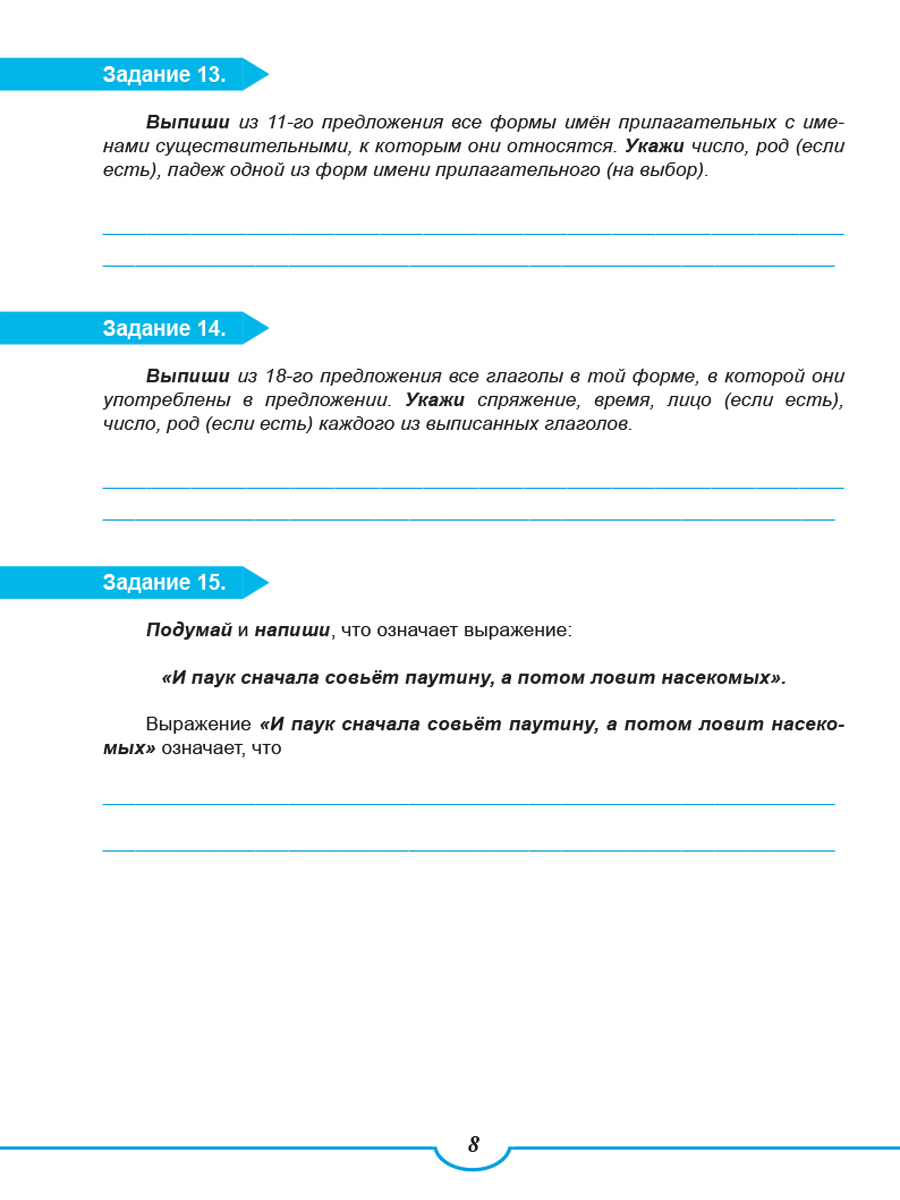 Задание 13.

Выпиши из 11-го предложения все формы имён прилагательных с именами существительными, к которым они относятся. Укажи число, род (если есть), падеж одной из форм имени прилагательного (на выбор).

Задание 14.

Выпиши из 18-го предложения все глаголы в той форме, в которой они употреблены в предложении. Укажи спряжение, время, лицо (если есть), число, род (если есть) каждого из выписанных глаголов.

Задание 15.

Подумай и напиши, что означает выражение:

«И паук сначала совьёт паутину, а потом ловит насекомых».

Выражение «И паук сначала совьёт паутину, а потом ловит насекомых» означает, что

8